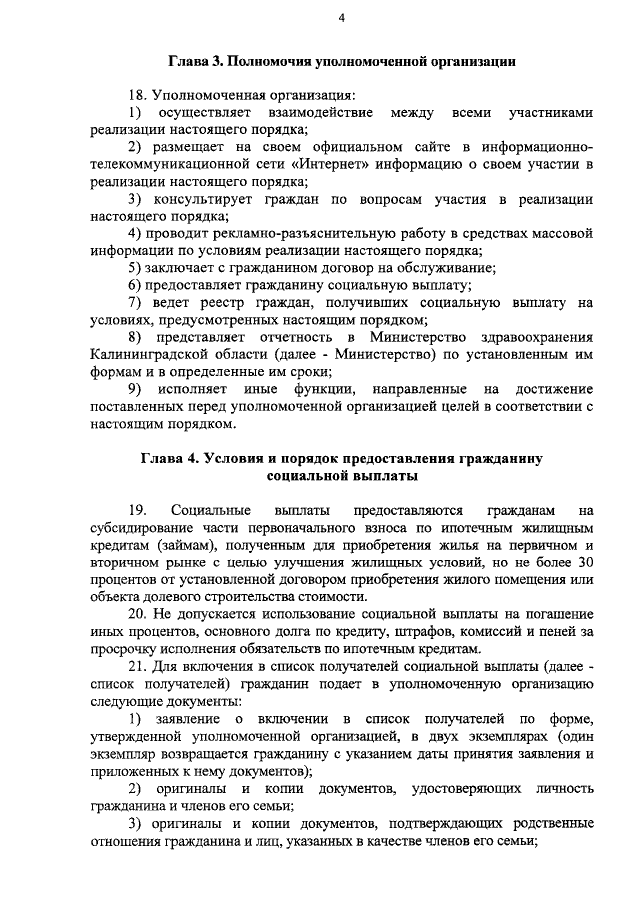 4

Глава 3. Полномочия уполномоченной организации

18. Уполномоченная организация:
1) осуществляет взаимодействие между всеми участниками реализации настоящего порядка;
2) размещает на своем официальном сайте в информационно-телекоммуникационной сети «Интернет» информацию о своем участии в реализации настоящего порядка;
3) консультирует граждан по вопросам участия в реализации настоящего порядка;
4) проводит рекламно-разъяснительную работу в средствах массовой информации по условиям реализации настоящего порядка;
5) заключает с гражданином договор на обслуживание;
6) предоставляет гражданину социальную выплату;
7) ведет реестр граждан, получивших социальную выплату на условиях, предусмотренных настоящим порядком;
8) представляет отчетность в Министерство здравоохранения Калининградской области (далее - Министерство) по установленным им формам и в определенные им сроки;
9) исполняет иные функции, направленные на достижение поставленных перед уполномоченной организацией целей в соответствии с настоящим порядком.

Глава 4. Условия и порядок предоставления гражданину социальной выплаты

19. Социальные выплаты предоставляются гражданам на субсидирование части первоначального взноса по ипотечным жилищным кредитам (займам), полученным для приобретения жилья на первичном и вторичном рынке с целью улучшения жилищных условий, но не более 30 процентов от установленной договором приобретения жилого помещения или объекта долевого строительства стоимости.
20. Не допускается использование социальной выплаты на погашение иных процентов, основного долга по кредиту, штрафов, комиссий и пеней за просрочку исполнения обязательств по ипотечным кредитам.
21. Для включения в список получателей социальной выплаты (далее - список получателей) гражданин подает в уполномоченную организацию следующие документы:
1) заявление о включении в список получателей по форме, утвержденной уполномоченной организацией, в двух экземплярах (один экземпляр возвращается гражданину с указанием даты принятия заявления и приложенных к нему документов);
2) оригиналы и копии документов, удостоверяющих личность гражданина и членов его семьи;
3) оригиналы и копии документов, подтверждающих родственные отношения гражданина и лиц, указанных в качестве членов его семьи;